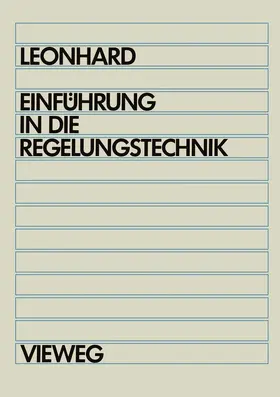 LEONHARD

EINFÜHRUNG IN DIE REGELUNGSTECHNIK

VIEWEG